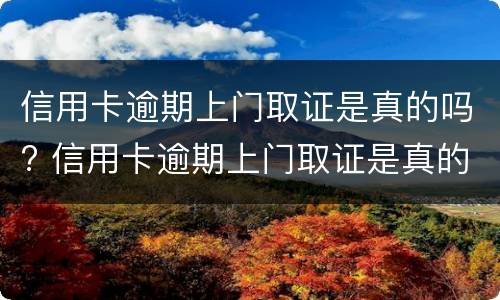 信用卡逾期上门取证是真的吗？信用卡逾期上门取证是真的